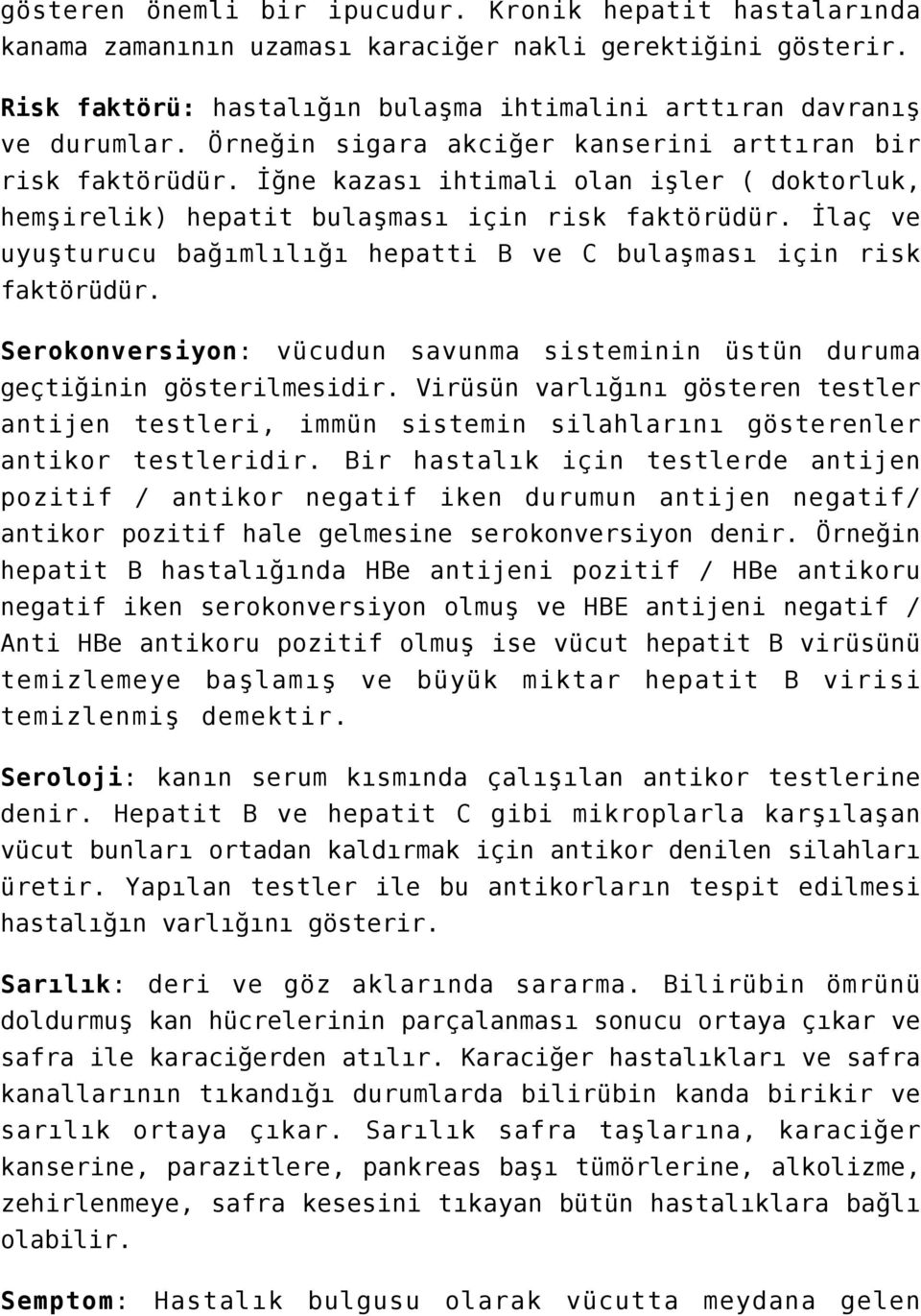 gösteren önemli bir ipucudur. Kronik hepatit hastalarında kanama zamanının uzaması karaciğer nakli gerektiğini gösterir.

Risk faktörü: hastalığın bulaşma ihtimalini arttıran davranış ve durumlar. Örneğin sigara akciğer kanserini arttıran bir risk faktörüdür. İğne kazası ihtimali olan işler ( doktorluk, hemşirelik) hepatit bulaşması için risk faktörüdür. İlaç ve uyuşturucu bağımlılığı hepatti B ve C bulaşması için risk faktörüdür.

Serokonversiyon: vücudun savunma sisteminin üstün duruma geçtiğinin gösterilmesidir. Virüsün varlığını gösteren testler antijen testleri, immün sistemin silahlarını gösterenler antikor testleridir. Bir hastalık için testlerde antijen pozitif / antikor negatif iken durumun antijen negatif/ antikor pozitif hale gelmesine serokonversiyon denir. Örneğin hepatit B hastalığında HBe antijeni pozitif / HBe antikoru negatif iken serokonversiyon olmuş ve HBE antijeni negatif / Anti HBe antikoru pozitif olmuş ise vücut hepatit B virüsünü temizlemeye başlamış ve büyük miktar hepatit B virisi temizlenmiş demektir.

Seroloji: kanın serum kısmında çalışılan antikor testlerine denir. Hepatit B ve hepatit C gibi mikroplarla karşılaşan vücut bunları ortadan kaldırmak için antikor denilen silahları üretir. Yapılan testler ile bu antikorların tespit edilmesi hastalığın varlığını gösterir.

Sarılık: deri ve göz aklarında sararma. Bilirübin ömrünü doldurmuş kan hücrelerinin parçalanması sonucu ortaya çıkar ve safra ile karaciğerden atılır. Karaciğer hastalıkları ve safra kanallarının tıkandığı durumlarda bilirübin kanda birikir ve sarılık ortaya çıkar. Sarılık safra taşlarına, karaciğer kanserine, parazitlere, pankreas başı tümörlerine, alkolizme, zehirlenmeye, safra kesesini tıkayan bütün hastalıklara bağlı olabilir.

Semptom: Hastalık bulgusu olarak vücutta meydana gelen